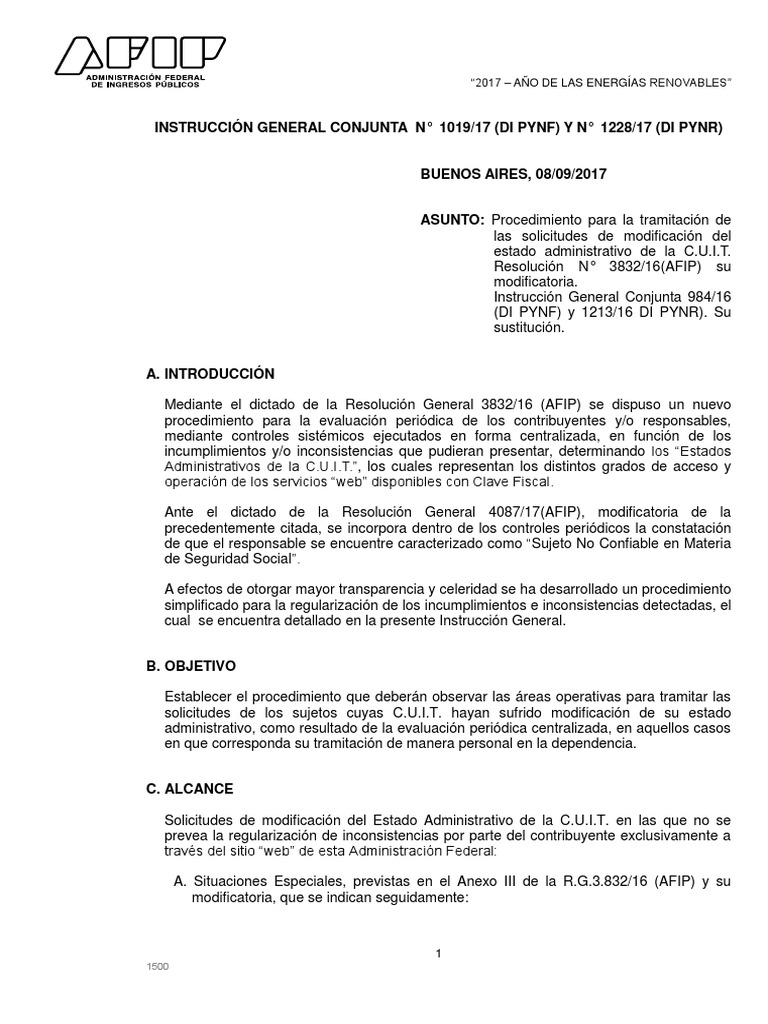 AFIP
ADMINISTRACIÓN FEDERAL DE INGRESOS PÚBLICOS

"2017 – AÑO DE LAS ENERGÍAS RENOVABLES"

INSTRUCCIÓN GENERAL CONJUNTA N° 1019/17 (DI PYNF) Y N° 1228/17 (DI PYNR)

BUENOS AIRES, 08/09/2017

ASUNTO: Procedimiento para la tramitación de las solicitudes de modificación del estado administrativo de la C.U.I.T. Resolución N° 3832/16(AFIP) su modificatoria.
Instrucción General Conjunta 984/16 (DI PYNF) y 1213/16 DI PYNR). Su sustitución.

A. INTRODUCCIÓN

Mediante el dictado de la Resolución General 3832/16 (AFIP) se dispuso un nuevo procedimiento para la evaluación periódica de los contribuyentes y/o responsables, mediante controles sistémicos ejecutados en forma centralizada, en función de los incumplimientos y/o inconsistencias que pudieran presentar, determinando los "Estados Administrativos de la C.U.I.T.", los cuales representan los distintos grados de acceso y operación de los servicios "web" disponibles con Clave Fiscal.

Ante el dictado de la Resolución General 4087/17(AFIP), modificatoria de la precedentemente citada, se incorpora dentro de los controles periódicos la constatación de que el responsable se encuentre caracterizado como "Sujeto No Confiable en Materia de Seguridad Social".

A efectos de otorgar mayor transparencia y celeridad se ha desarrollado un procedimiento simplificado para la regularización de los incumplimientos e inconsistencias detectadas, el cual se encuentra detallado en la presente Instrucción General.

B. OBJETIVO

Establecer el procedimiento que deberán observar las áreas operativas para tramitar las solicitudes de los sujetos cuyas C.U.I.T. hayan sufrido modificación de su estado administrativo, como resultado de la evaluación periódica centralizada, en aquellos casos en que corresponda su tramitación de manera personal en la dependencia.

C. ALCANCE

Solicitudes de modificación del Estado Administrativo de la C.U.I.T. en las que no se prevea la regularización de inconsistencias por parte del contribuyente exclusivamente a través del sitio "web" de esta Administración Federal:

A. Situaciones Especiales, previstas en el Anexo III de la R.G.3.832/16 (AFIP) y su modificatoria, que se indican seguidamente:

1

1500